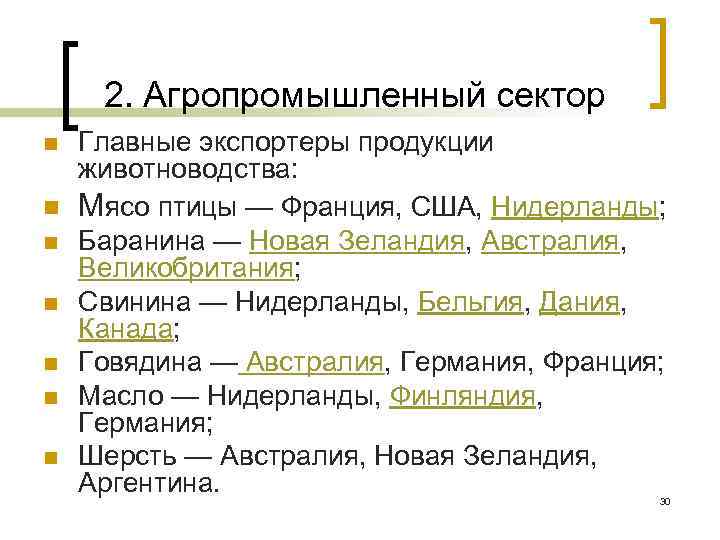 2. Агропромышленный сектор

Главные экспортеры продукции животноводства:

Мясо птицы — Франция, США, Нидерланды;

Баранина — Новая Зеландия, Австралия, Великобритания;

Свинина — Нидерланды, Бельгия, Дания, Канада;

Говядина — Австралия, Германия, Франция;

Масло — Нидерланды, Финляндия, Германия;

Шерсть — Австралия, Новая Зеландия, Аргентина.

30